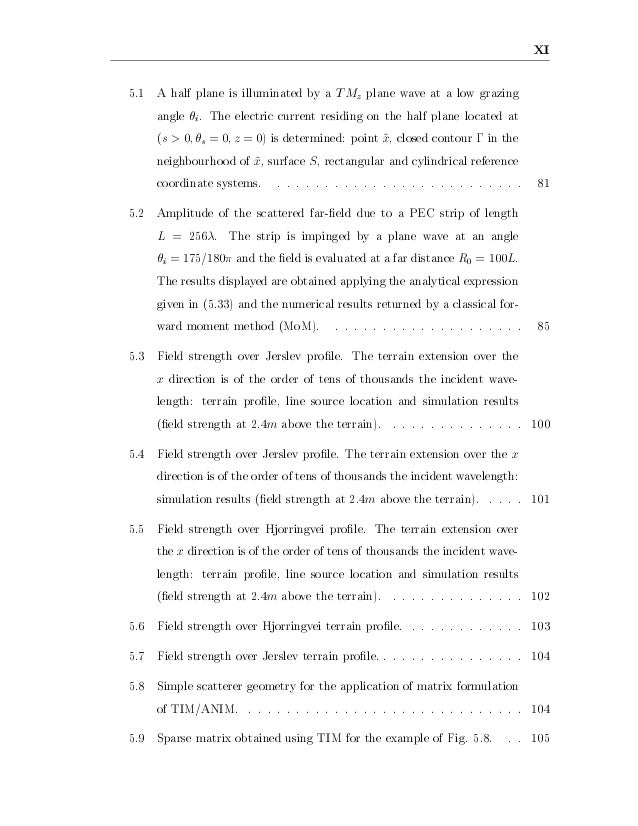 XI

5.1 A half plane is illuminated by a $TM_z$ plane wave at a low grazing angle $\theta_i$. The electric current residing on the half plane located at $(s > 0, \theta_s = 0, z = 0)$ is determined: point $\bar{x}$, closed contour $\Gamma$ in the neighbourhood of $\bar{x}$, surface $S$, rectangular and cylindrical reference coordinate systems. . . . . . . . . . . . . . . . . . . . . . . . . . . 81

5.2 Amplitude of the scattered far-field due to a PEC strip of length $L = 256\lambda$. The strip is impinged by a plane wave at an angle $\theta_i = 175/180\pi$ and the field is evaluated at a far distance $R_0 = 100L$. The results displayed are obtained applying the analytical expression given in (5.33) and the numerical results returned by a classical forward moment method (MoM). . . . . . . . . . . . . . . . . . . . . 85

5.3 Field strength over Jerslev profile. The terrain extension over the $x$ direction is of the order of tens of thousands the incident wavelength: terrain profile, line source location and simulation results (field strength at $2.4m$ above the terrain). . . . . . . . . . . . . . . 100

5.4 Field strength over Jerslev profile. The terrain extension over the $x$ direction is of the order of tens of thousands the incident wavelength: simulation results (field strength at $2.4m$ above the terrain). . . . . 101

5.5 Field strength over Hjorringvei profile. The terrain extension over the $x$ direction is of the order of tens of thousands the incident wavelength: terrain profile, line source location and simulation results (field strength at $2.4m$ above the terrain). . . . . . . . . . . . . . . 102

5.6 Field strength over Hjorringvei terrain profile. . . . . . . . . . . . . 103

5.7 Field strength over Jerslev terrain profile. . . . . . . . . . . . . . . . 104

5.8 Simple scatterer geometry for the application of matrix formulation of TIM/ANIM. . . . . . . . . . . . . . . . . . . . . . . . . . . . . . 104

5.9 Sparse matrix obtained using TIM for the example of Fig. 5.8. . . 105